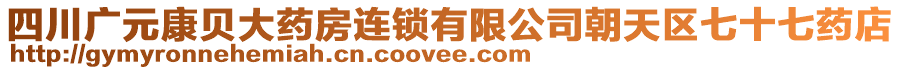 四川广元康贝大药房连锁有限公司朝天区七十七药店
http://gymyronnehemiah.cn.coovee.com